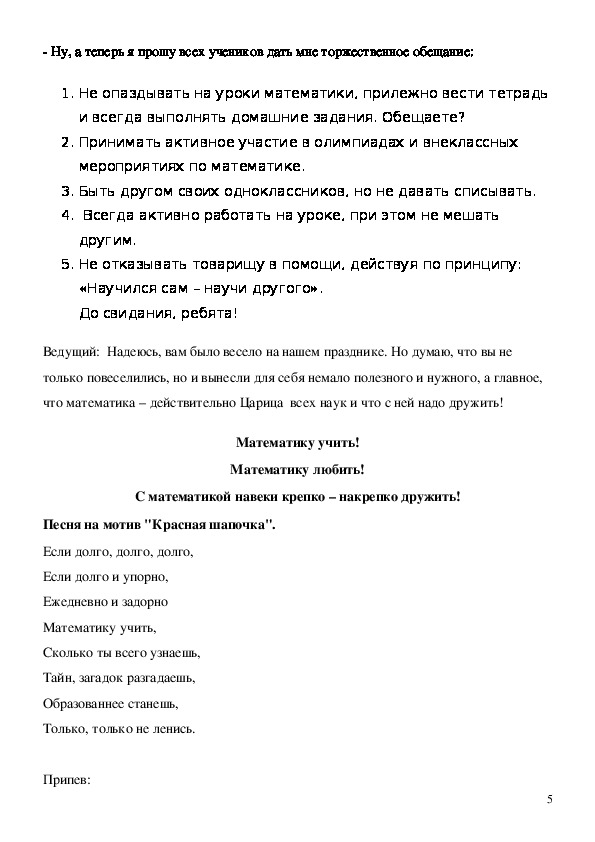 - Ну, а теперь я прошу всех учеников дать мне торжественное обещание:

1. Не опаздывать на уроки математики, прилежно вести тетрадь и всегда выполнять домашние задания. Обещаете?
2. Принимать активное участие в олимпиадах и внеклассных мероприятиях по математике.
3. Быть другом своих одноклассников, но не давать списывать.
4. Всегда активно работать на уроке, при этом не мешать другим.
5. Не отказывать товарищу в помощи, действуя по принципу: «Научился сам – научи другого».

До свидания, ребята!

Ведущий: Надеюсь, вам было весело на нашем празднике. Но думаю, что вы не только повеселились, но и вынесли для себя немало полезного и нужного, а главное, что математика – действительно Царица всех наук и что с ней надо дружить!

Математику учить!

Математику любить!

С математикой навеки крепко – накрепко дружить!

Песня на мотив "Красная шапочка".

Если долго, долго, долго,
Если долго и упорно,
Ежедневно и задорно
Математику учить,
Сколько ты всего узнаешь,
Тайн, загадок разгадаешь,
Образованнее станешь,
Только, только не ленись.

Припев:

5